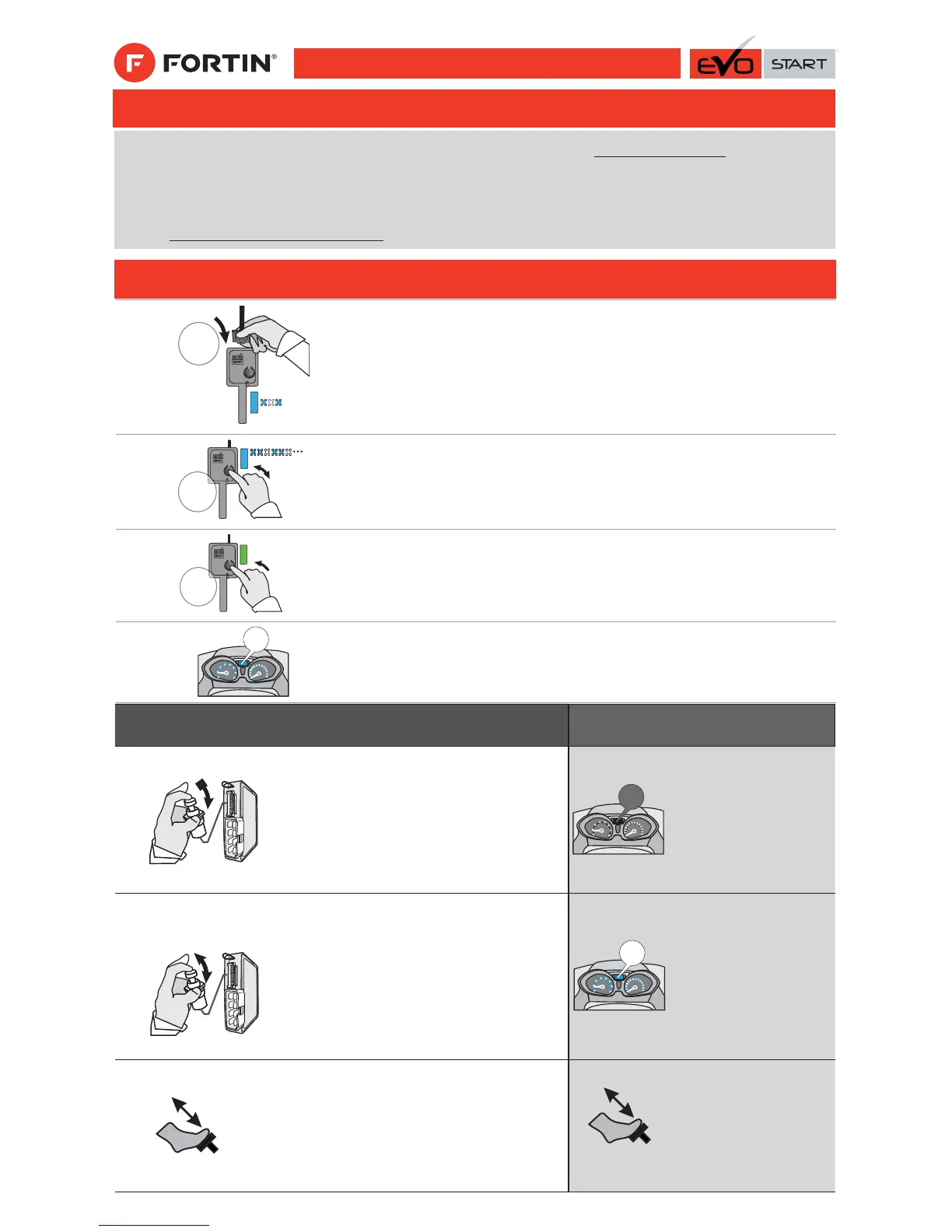 FORTIN®

EVO START